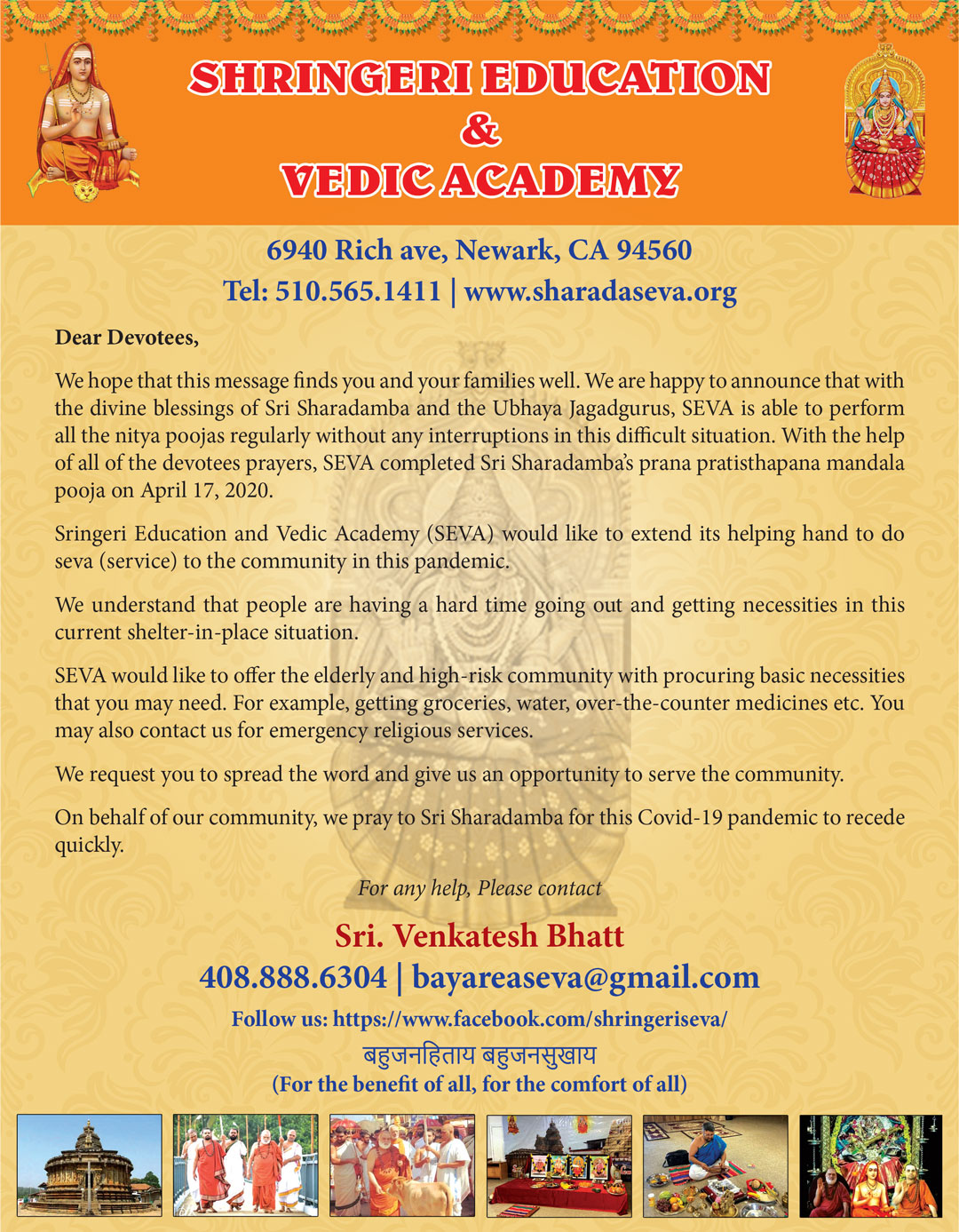 SHRINGERI EDUCATION
&
VEDIC ACADEMY

6940 Rich ave, Newark, CA 94560
Tel: 510.565.1411 | www.sharadaseva.org

Dear Devotees,

We hope that this message finds you and your families well. We are happy to announce that with the divine blessings of Sri Sharadamba and the Ubhaya Jagadgurus, SEVA is able to perform all the nitya poojas regularly without any interruptions in this difficult situation. With the help of all of the devotees prayers, SEVA completed Sri Sharadamba's prana pratisthapana mandala pooja on April 17, 2020.

Sringeri Education and Vedic Academy (SEVA) would like to extend its helping hand to do seva (service) to the community in this pandemic.

We understand that people are having a hard time going out and getting necessities in this current shelter-in-place situation.

SEVA would like to offer the elderly and high-risk community with procuring basic necessities that you may need. For example, getting groceries, water, over-the-counter medicines etc. You may also contact us for emergency religious services.

We request you to spread the word and give us an opportunity to serve the community.

On behalf of our community, we pray to Sri Sharadamba for this Covid-19 pandemic to recede quickly.

For any help, Please contact

Sri. Venkatesh Bhatt
408.888.6304 | bayareaseva@gmail.com
Follow us: https://www.facebook.com/shringeriseva/
बहुजनहिताय बहुजनसुखाय
(For the benefit of all, for the comfort of all)